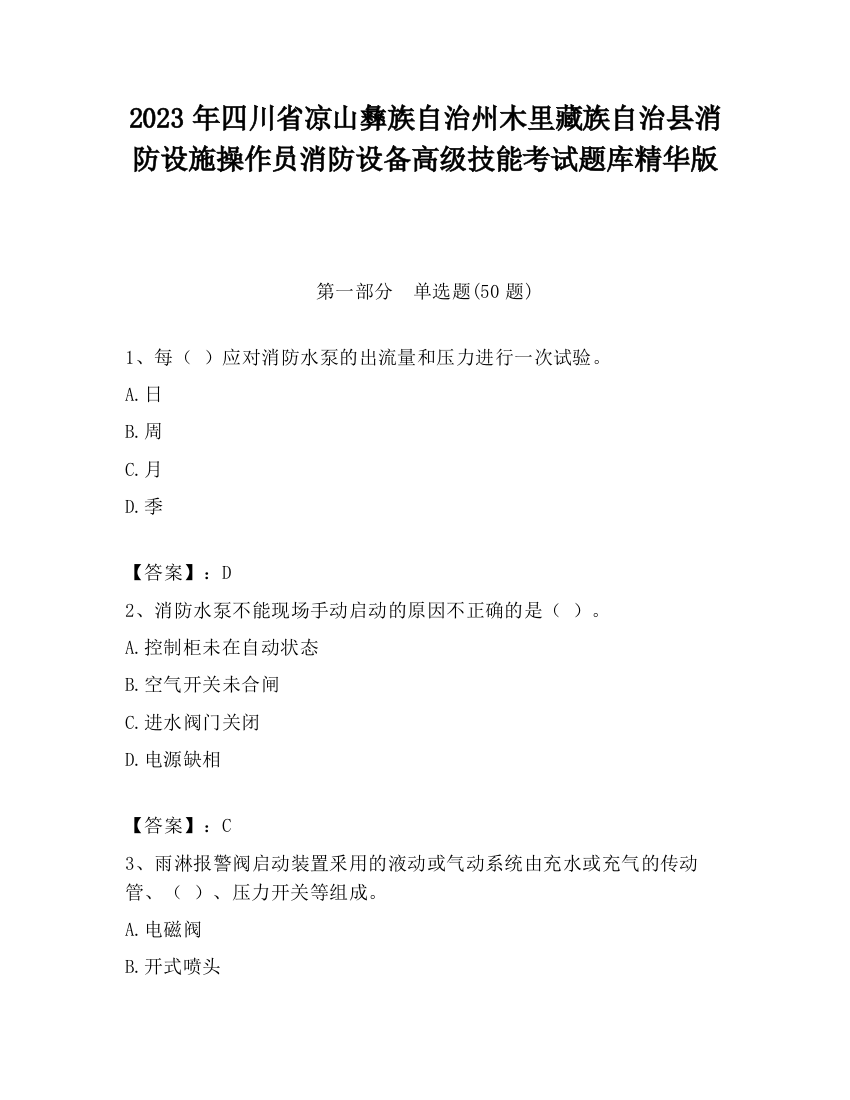 2023 年四川省凉山彝族自治州木里藏族自治县消防设施操作员消防设备高级技能考试题库精华版

第一部分　单选题(50 题)

1、每（ ）应对消防水泵的出流量和压力进行一次试验。

A.日

B.周

C.月

D.季

【答案】：D

2、消防水泵不能现场手动启动的原因不正确的是（ ）。

A.控制柜未在自动状态

B.空气开关未合闸

C.进水阀门关闭

D.电源缺相

【答案】：C

3、雨淋报警阀启动装置采用的液动或气动系统由充水或充气的传动管、（ ）、压力开关等组成。

A.电磁阀

B.开式喷头